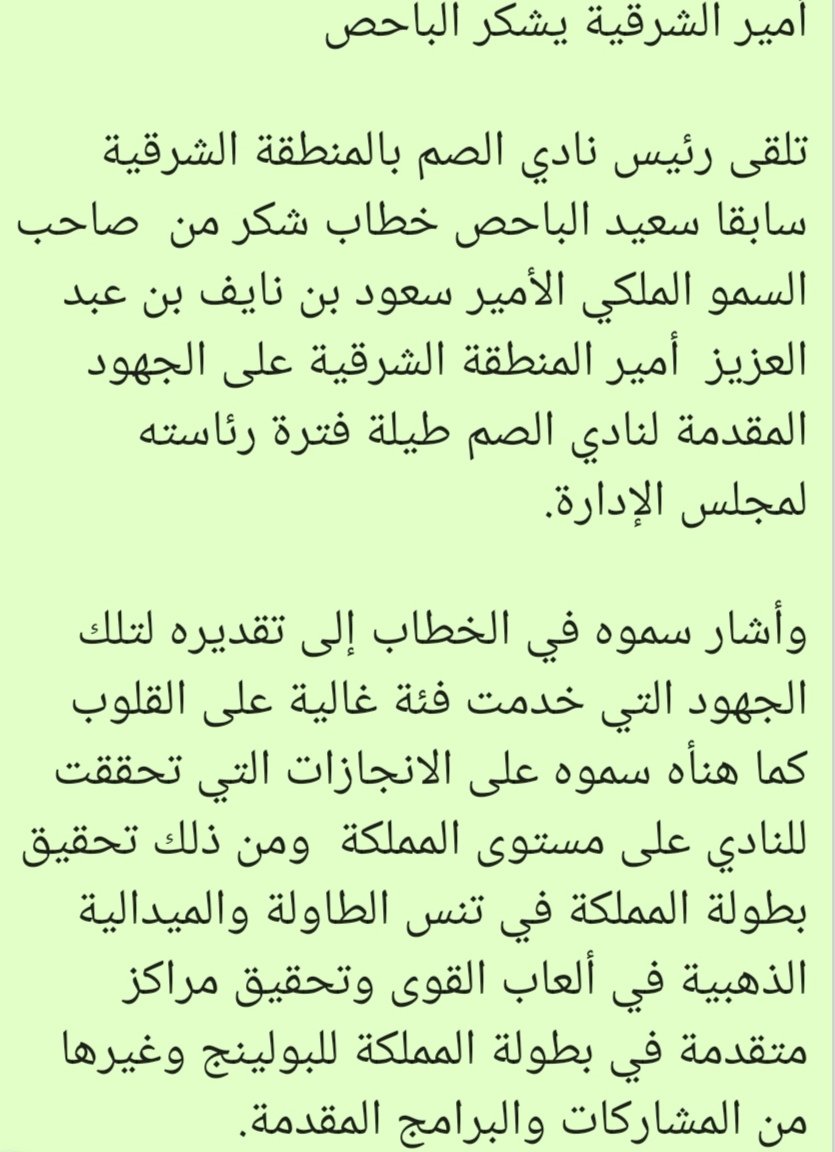 أمير الشرقية يشكر الباحص

تلقى رئيس نادي الصم بالمنطقة الشرقية سابقا سعيد الباحص خطاب شكر من صاحب السمو الملكي الأمير سعود بن نايف بن عبد العزيز أمير المنطقة الشرقية على الجهود المقدمة لنادي الصم طيلة فترة رئاسته لمجلس الإدارة.

وأشار سموه في الخطاب إلى تقديره لتلك الجهود التي خدمت فئة غالية على القلوب كما هنأه سموه على الانجازات التي تحققت للنادي على مستوى المملكة ومن ذلك تحقيق بطولة المملكة في تنس الطاولة والميدالية الذهبية في ألعاب القوى وتحقيق مراكز متقدمة في بطولة المملكة للبولينج وغيرها من المشاركات والبرامج المقدمة.